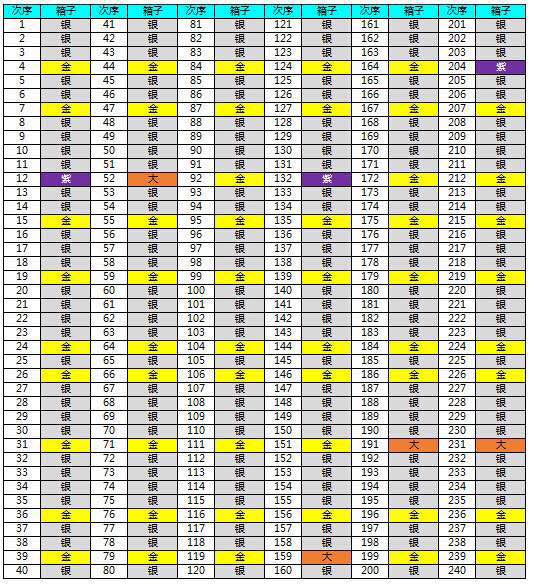 | 次序 | 箱子 | 次序 | 箱子 | 次序 | 箱子 | 次序 | 箱子 | 次序 | 箱子 | 次序 | 箱子 |
|---|---|---|---|---|---|---|---|---|---|---|---|
| 1 | 银 | 41 | 银 | 81 | 银 | 121 | 银 | 161 | 银 | 201 | 银 |
| 2 | 银 | 42 | 银 | 82 | 银 | 122 | 银 | 162 | 银 | 202 | 银 |
| 3 | 银 | 43 | 银 | 83 | 银 | 123 | 银 | 163 | 银 | 203 | 银 |
| 4 | 金 | 44 | 金 | 84 | 金 | 124 | 金 | 164 | 金 | 204 | 紫 |
| 5 | 银 | 45 | 银 | 85 | 银 | 125 | 银 | 165 | 银 | 205 | 银 |
| 6 | 银 | 46 | 银 | 86 | 银 | 126 | 银 | 166 | 银 | 206 | 银 |
| 7 | 金 | 47 | 金 | 87 | 金 | 127 | 金 | 167 | 金 | 207 | 金 |
| 8 | 银 | 48 | 银 | 88 | 银 | 128 | 银 | 168 | 银 | 208 | 银 |
| 9 | 银 | 49 | 银 | 89 | 银 | 129 | 银 | 169 | 银 | 209 | 银 |
| 10 | 银 | 50 | 银 | 90 | 银 | 130 | 银 | 170 | 银 | 210 | 银 |
| 11 | 银 | 51 | 银 | 91 | 银 | 131 | 银 | 171 | 银 | 211 | 银 |
| 12 | 紫 | 52 | 大 | 92 | 金 | 132 | 紫 | 172 | 金 | 212 | 金 |
| 13 | 银 | 53 | 银 | 93 | 银 | 133 | 银 | 173 | 银 | 213 | 银 |
| 14 | 银 | 54 | 银 | 94 | 银 | 134 | 银 | 174 | 银 | 214 | 银 |
| 15 | 金 | 55 | 金 | 95 | 金 | 135 | 金 | 175 | 金 | 215 | 金 |
| 16 | 银 | 56 | 银 | 96 | 银 | 136 | 银 | 176 | 银 | 216 | 银 |
| 17 | 银 | 57 | 银 | 97 | 银 | 137 | 银 | 177 | 银 | 217 | 银 |
| 18 | 银 | 58 | 银 | 98 | 银 | 138 | 银 | 178 | 银 | 218 | 银 |
| 19 | 金 | 59 | 金 | 99 | 金 | 139 | 金 | 179 | 金 | 219 | 金 |
| 20 | 银 | 60 | 银 | 100 | 银 | 140 | 银 | 180 | 银 | 220 | 银 |
| 21 | 银 | 61 | 银 | 101 | 银 | 141 | 银 | 181 | 银 | 221 | 银 |
| 22 | 银 | 62 | 银 | 102 | 银 | 142 | 银 | 182 | 银 | 222 | 银 |
| 23 | 银 | 63 | 银 | 103 | 银 | 143 | 银 | 183 | 银 | 223 | 银 |
| 24 | 金 | 64 | 金 | 104 | 金 | 144 | 金 | 184 | 金 | 224 | 金 |
| 25 | 银 | 65 | 银 | 105 | 银 | 145 | 银 | 185 | 银 | 225 | 银 |
| 26 | 金 | 66 | 金 | 106 | 金 | 146 | 金 | 186 | 金 | 226 | 金 |
| 27 | 银 | 67 | 银 | 107 | 银 | 147 | 银 | 187 | 银 | 227 | 银 |
| 28 | 银 | 68 | 银 | 108 | 银 | 148 | 银 | 188 | 银 | 228 | 银 |
| 29 | 银 | 69 | 银 | 109 | 银 | 149 | 银 | 189 | 银 | 229 | 银 |
| 30 | 银 | 70 | 银 | 110 | 银 | 150 | 银 | 190 | 银 | 230 | 银 |
| 31 | 金 | 71 | 金 | 111 | 金 | 151 | 金 | 191 | 大 | 231 | 大 |
| 32 | 银 | 72 | 银 | 112 | 银 | 152 | 银 | 192 | 银 | 232 | 银 |
| 33 | 银 | 73 | 银 | 113 | 银 | 153 | 银 | 193 | 银 | 233 | 银 |
| 34 | 银 | 74 | 银 | 114 | 银 | 154 | 银 | 194 | 银 | 234 | 银 |
| 35 | 银 | 75 | 银 | 115 | 银 | 155 | 银 | 195 | 银 | 235 | 银 |
| 36 | 金 | 76 | 金 | 116 | 金 | 156 | 金 | 196 | 金 | 236 | 金 |
| 37 | 银 | 77 | 银 | 117 | 银 | 157 | 银 | 197 | 银 | 237 | 银 |
| 38 | 银 | 78 | 银 | 118 | 银 | 158 | 银 | 198 | 银 | 238 | 银 |
| 39 | 金 | 79 | 金 | 119 | 金 | 159 | 大 | 199 | 金 | 239 | 金 |
| 40 | 银 | 80 | 银 | 120 | 银 | 160 | 银 | 200 | 银 | 240 | 银 |